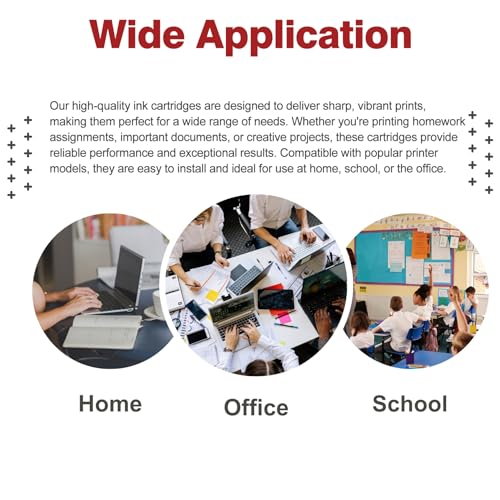 Wide Application

Our high-quality ink cartridges are designed to deliver sharp, vibrant prints, making them perfect for a wide range of needs. Whether you're printing homework assignments, important documents, or creative projects, these cartridges provide reliable performance and exceptional results. Compatible with popular printer models, they are easy to install and ideal for use at home, school, or the office.

Home

Office

School